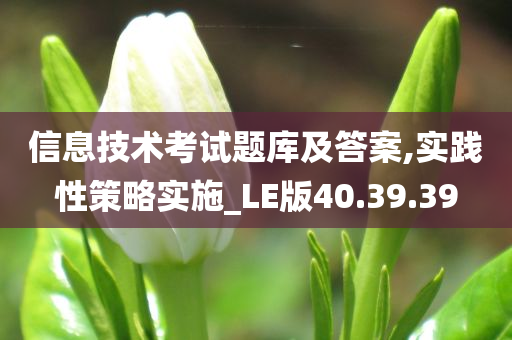 信息技术考试题库及答案,实践性策略实施_LE版40.39.39